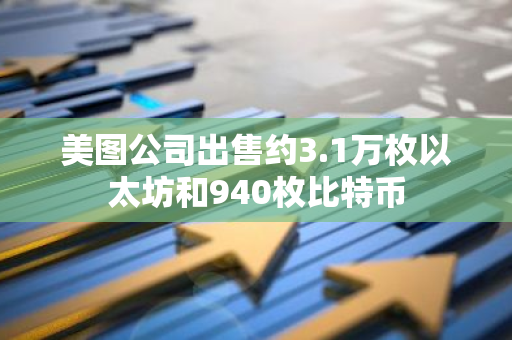 美图公司出售约3.1万枚以太坊和940枚比特币